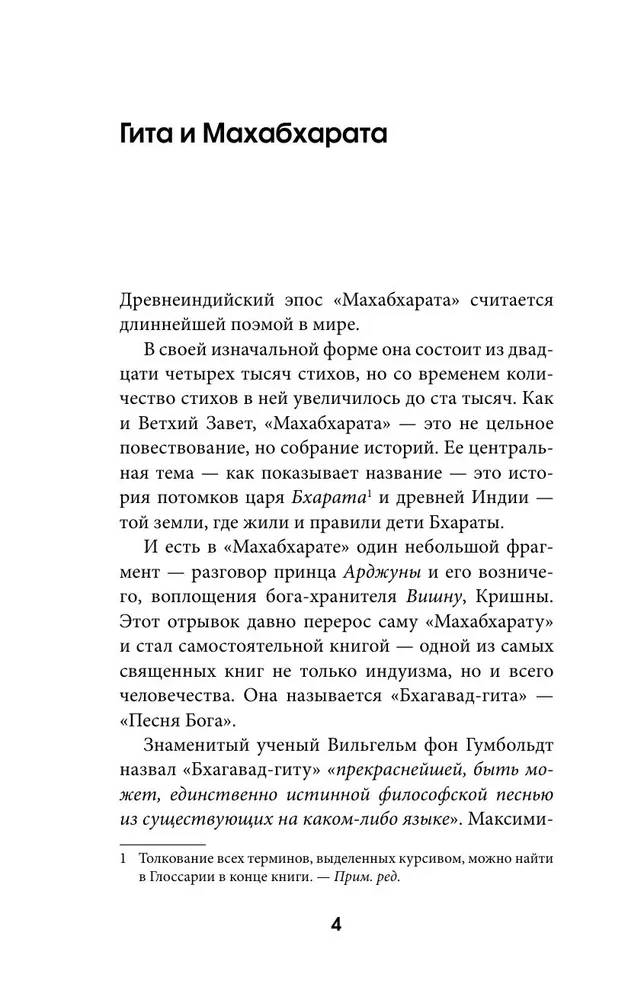 Гита и Махабхарата

Древнеиндийский эпос «Махабхарата» считается длиннейшей поэмой в мире.

В своей изначальной форме она состоит из двадцати четырех тысяч стихов, но со временем количество стихов в ней увеличилось до ста тысяч. Как и Ветхий Завет, «Махабхарата» — это не цельное повествование, но собрание историй. Ее центральная тема — как показывает название — это история потомков царя Бхарата$^1$ и древней Индии — той земли, где жили и правили дети Бхараты.

И есть в «Махабхарате» один небольшой фрагмент — разговор принца Арджуны и его возничего, воплощения бога-хранителя Вишну, Кришны. Этот отрывок давно перерос саму «Махабхарату» и стал самостоятельной книгой — одной из самых священных книг не только индуизма, но и всего человечества. Она называется «Бхагавад-гита» — «Песня Бога».

Знаменитый ученый Вильгельм фон Гумбольдт назвал «Бхагавад-гиту» «прекраснейшей, быть может, единственно истинной философской песнью из существующих на каком-либо языке». Максими-

1 Толкование всех терминов, выделенных курсивом, можно найти в Глоссарии в конце книги. — Прим. ред.

4